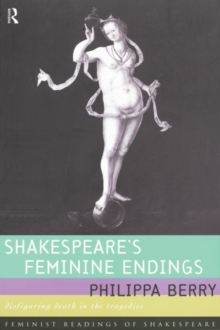 R

SHAKESPEARE'S FEMININE ENDINGS

PHILIPPA BERRY

disfiguring death in the tragedies

FEMINIST READINGS OF SHAKESPEARE